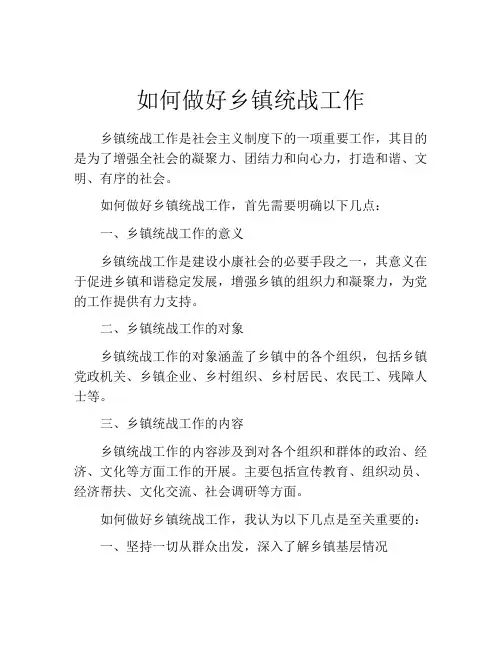 如何做好乡镇统战工作

乡镇统战工作是社会主义制度下的一项重要工作，其目的是为了增强全社会的凝聚力、团结力和向心力，打造和谐、文明、有序的社会。

如何做好乡镇统战工作，首先需要明确以下几点：

一、乡镇统战工作的意义

乡镇统战工作是建设小康社会的必要手段之一，其意义在于促进乡镇和谐稳定发展，增强乡镇的组织力和凝聚力，为党的工作提供有力支持。

二、乡镇统战工作的对象

乡镇统战工作的对象涵盖了乡镇中的各个组织，包括乡镇党政机关、乡镇企业、乡村组织、乡村居民、农民工、残障人士等。

三、乡镇统战工作的内容

乡镇统战工作的内容涉及到对各个组织和群体的政治、经济、文化等方面工作的开展。主要包括宣传教育、组织动员、经济帮扶、文化交流、社会调研等方面。

如何做好乡镇统战工作，我认为以下几点是至关重要的：

一、坚持一切从群众出发，深入了解乡镇基层情况